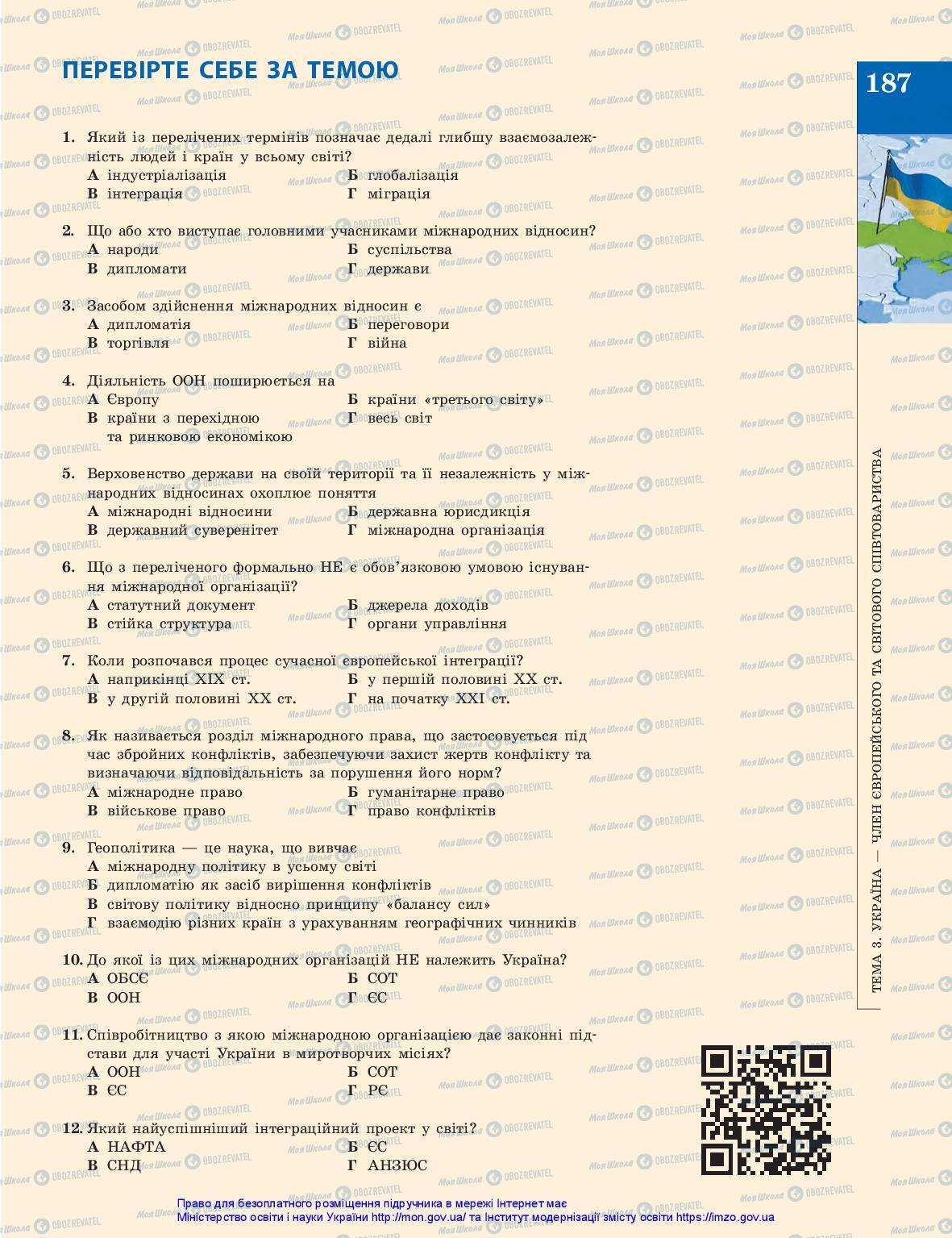 ПЕРЕВІРТЕ СЕБЕ ЗА ТЕМОЮ

187

1. Який із перелічених термінів позначає дедалі глибшу взаємозалежність людей і країн у всьому світі?
А індустріалізація Б глобалізація
В інтеграція Г міграція

2. Що або хто виступає головними учасниками міжнародних відносин?
А народи Б суспільства
В дипломати Г держави

3. Засобом здійснення міжнародних відносин є
А дипломатія Б переговори
В торгівля Г війна

4. Діяльність ООН поширюється на
А Європу Б країни «третього світу»
В країни з перехідною та ринковою економікою Г весь світ

5. Верховенство держави на своїй території та її незалежність у міжнародних відносинах охоплює поняття
А міжнародні відносини Б державна юрисдикція
В державний суверенітет Г міжнародна організація

6. Що з переліченого формально НЕ є обов'язковою умовою існування міжнародної організації?
А статутний документ Б джерела доходів
В стійка структура Г органи управління

7. Коли розпочався процес сучасної європейської інтеграції?
А наприкінці XIX ст. Б у першій половині XX ст.
В у другій половині XX ст. Г на початку XXI ст.

8. Як називається розділ міжнародного права, що застосовується під час збройних конфліктів, забезпечуючи захист жертв конфлікту та визначаючи відповідальність за порушення його норм?
А міжнародне право Б гуманітарне право
В військове право Г право конфліктів

9. Геополітика — це наука, що вивчає
А міжнародну політику в усьому світі
Б дипломатію як засіб вирішення конфліктів
В світову політику відносно принципу «балансу сил»
Г взаємодію різних країн з урахуванням географічних чинників

10. До якої із цих міжнародних організацій НЕ належить Україна?
А ОБСЄ Б СОТ
В ООН Г ЄС

11. Співробітництво з якою міжнародною організацією дає законні підстави для участі України в миротворчих місіях?
А ООН Б СОТ
В ЄС Г РЄ

12. Який найуспішніший інтеграційний проект у світі?
А НАФТА Б ЄС
В СНД Г АНЗЮС

ТЕМА 3. УКРАЇНА — ЧЛЕН ЄВРОПЕЙСЬКОГО ТА СВІТОВОГО СПІВТОВАРИСТВА

Право для безоплатного розміщення підручника в мережі Інтернет має Міністерство освіти і науки України http://mon.gov.ua/ та Інститут модернізації змісту освіти https://imzo.gov.ua